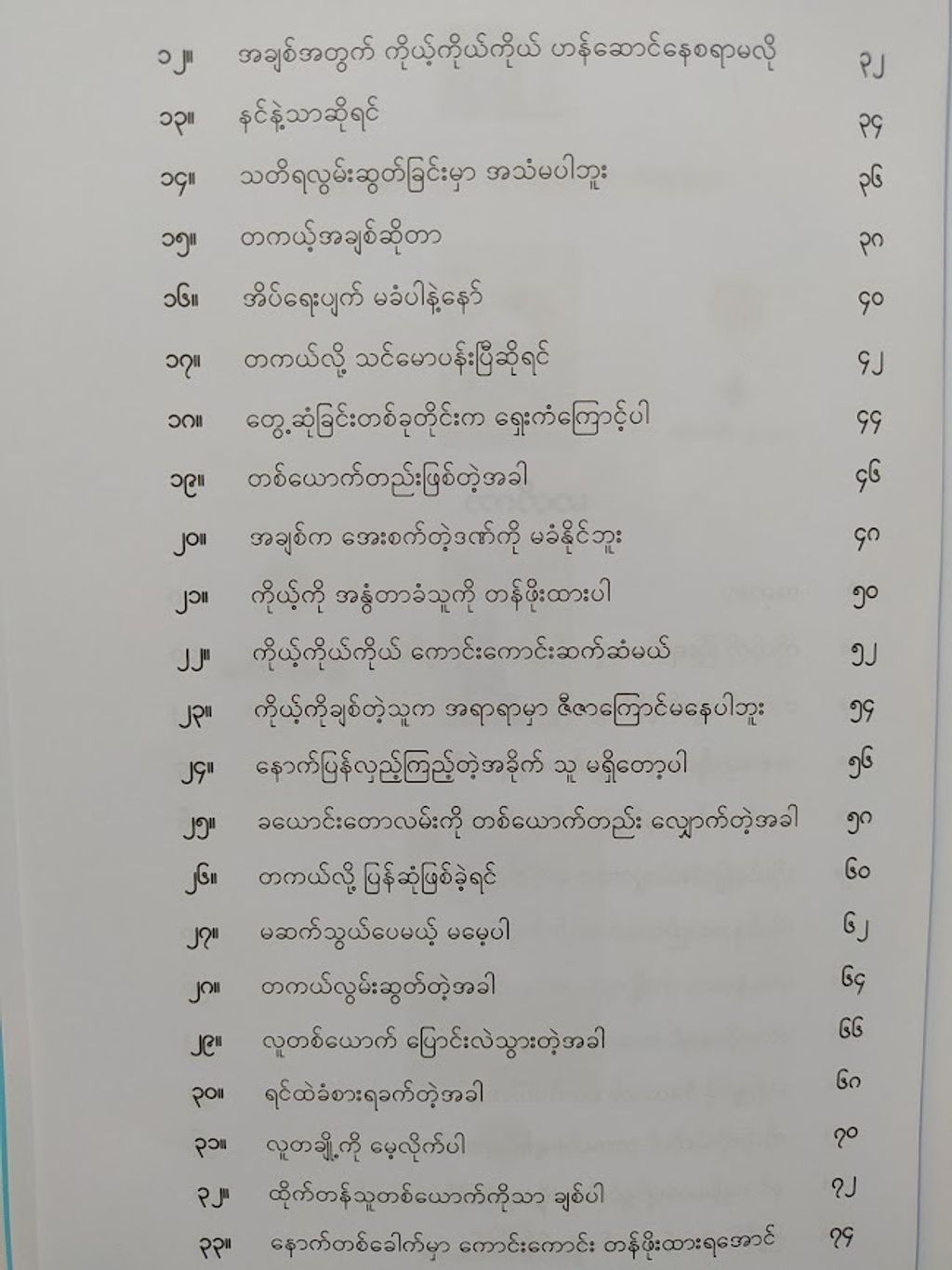 ၁၂။ အချစ်အတွက် ကိုယ့်ကိုယ်ကိုယ် ဟန်ဆောင်နေစရာမလို ၃၂

၁၃။ နင်နဲ့သာဆိုရင် ၃၄

၁၄။ သတိရလွမ်းဆွတ်ခြင်းမှာ အသံမပါဘူး ၃၆

၁၅။ တကယ့်အချစ်ဆိုတာ ၃၈

၁၆။ အိပ်ရေးပျက် မခံပါနဲ့နော် ၄၀

၁၇။ တကယ်လို့ သင်မောပန်းပြီဆိုရင် ၄၂

၁၈။ တွေ့ဆုံခြင်းတစ်ခုတိုင်းက ရှေးကံကြောင့်ပါ ၄၄

၁၉။ တစ်ယောက်တည်းဖြစ်တဲ့အခါ ၄၆

၂၀။ အချစ်က အေးစက်တဲ့ဒဏ်ကို မခံနိုင်ဘူး ၄၈

၂၁။ ကိုယ့်ကို အနွံတာခံသူကို တန်ဖိုးထားပါ ၅၀

၂၂။ ကိုယ့်ကိုယ်ကိုယ် ကောင်းကောင်းဆက်ဆံမယ် ၅၂

၂၃။ ကိုယ့်ကိုချစ်တဲ့သူက အရာရာမှာ ဇီဇာကြောင်မနေပါဘူး ၅၄

၂၄။ နောက်ပြန်လှည့်ကြည့်တဲ့အခိုက် သူ မရှိတော့ပါ ၅၆

၂၅။ ခယောင်းတောလမ်းကို တစ်ယောက်တည်း လျှောက်တဲ့အခါ ၅၈

၂၆။ တကယ်လို့ ပြန်ဆုံဖြစ်ခဲ့ရင် ၆၀

၂၇။ မဆက်သွယ်ပေမယ့် မမေ့ပါ ၆၂

၂၈။ တကယ်လွမ်းဆွတ်တဲ့အခါ ၆၄

၂၉။ လူတစ်ယောက် ပြောင်းလဲသွားတဲ့အခါ ၆၆

၃၀။ ရင်ထဲခံစားရခက်တဲ့အခါ ၆၈

၃၁။ လူတချို့ကို မေ့လိုက်ပါ ၇၀

၃၂။ ထိုက်တန်သူတစ်ယောက်ကိုသာ ချစ်ပါ ၇၂

၃၃။ နောက်တစ်ခေါက်မှာ ကောင်းကောင်း တန်ဖိုးထားရအောင် ၇၄